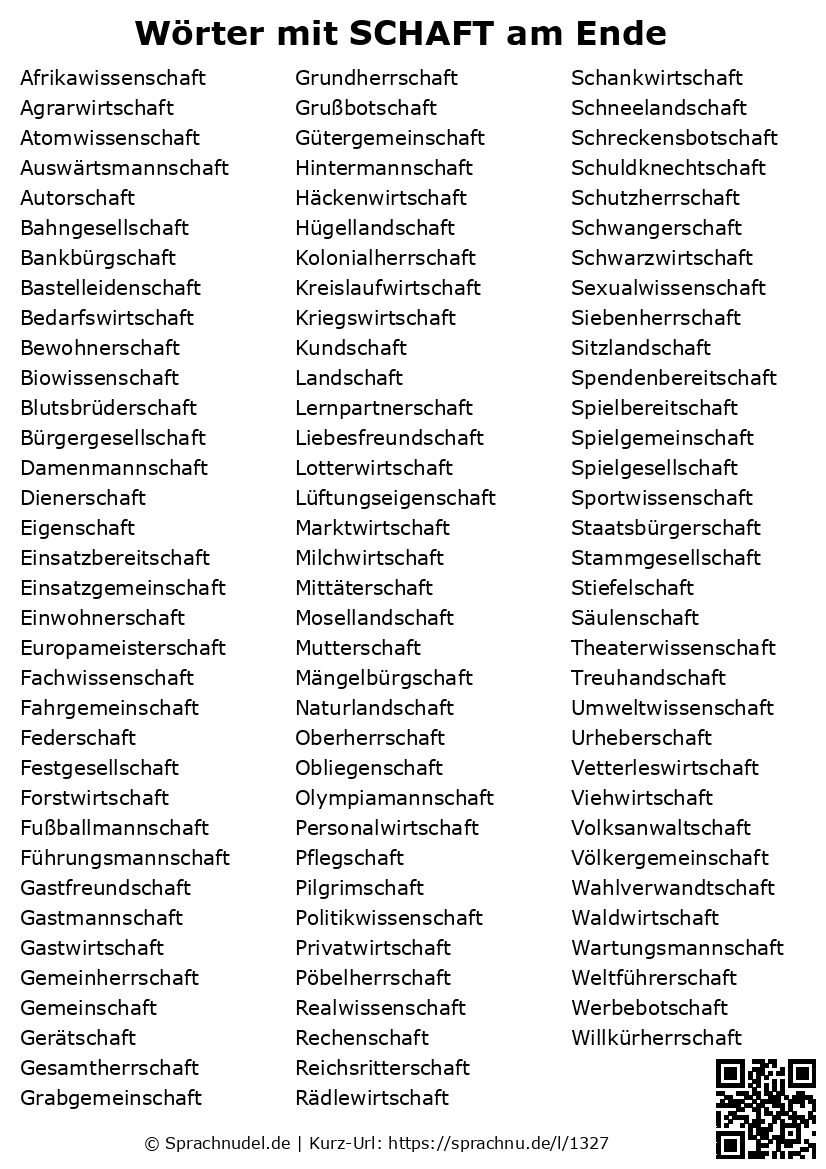 Wörter mit SCHAFT am Ende

Afrikawissenschaft
Agrarwirtschaft
Atomwissenschaft
Auswärtsmannschaft
Autorschaft
Bahngesellschaft
Bankbürgschaft
Bastelleidenschaft
Bedarfswirtschaft
Bewohnerschaft
Biowissenschaft
Blutsbrüderschaft
Bürgergesellschaft
Damenmannschaft
Dienerschaft
Eigenschaft
Einsatzbereitschaft
Einsatzgemeinschaft
Einwohnerschaft
Europameisterschaft
Fachwissenschaft
Fahrgemeinschaft
Federschaft
Festgesellschaft
Forstwirtschaft
Fußballmannschaft
Führungsmannschaft
Gastfreundschaft
Gastmannschaft
Gastwirtschaft
Gemeinherrschaft
Gemeinschaft
Gerätschaft
Gesamtherrschaft
Grabgemeinschaft

Grundherrschaft
Grußbotschaft
Gütergemeinschaft
Hintermannschaft
Häckenwirtschaft
Hügellandschaft
Kolonialherrschaft
Kreislaufwirtschaft
Kriegswirtschaft
Kundschaft
Landschaft
Lernpartnerschaft
Liebesfreundschaft
Lotterwirtschaft
Lüftungseigenschaft
Marktwirtschaft
Milchwirtschaft
Mittäterschaft
Mosellandschaft
Mutterschaft
Mängelbürgschaft
Naturlandschaft
Oberherrschaft
Obliegenschaft
Olympiamannschaft
Personalwirtschaft
Pflegschaft
Pilgrimschaft
Politikwissenschaft
Privatwirtschaft
Pöbelherrschaft
Realwissenschaft
Rechenschaft
Reichsritterschaft
Rädlewirtschaft

Schankwirtschaft
Schneelandschaft
Schreckensbotschaft
Schuldknechtschaft
Schutzherrschaft
Schwangerschaft
Schwarzwirtschaft
Sexualwissenschaft
Siebenherrschaft
Sitzlandschaft
Spendenbereitschaft
Spielbereitschaft
Spielgemeinschaft
Spielgesellschaft
Sportwissenschaft
Staatsbürgerschaft
Stammgesellschaft
Stiefelschaft
Säulenschaft
Theaterwissenschaft
Treuhandschaft
Umweltwissenschaft
Urheberschaft
Vetterleswirtschaft
Viehwirtschaft
Volksanwaltschaft
Völkergemeinschaft
Wahlverwandtschaft
Waldwirtschaft
Wartungsmannschaft
Weltführerschaft
Werbebotschaft
Willkürherrschaft

© Sprachnudel.de | Kurz-Url: https://sprachnu.de/l/1327